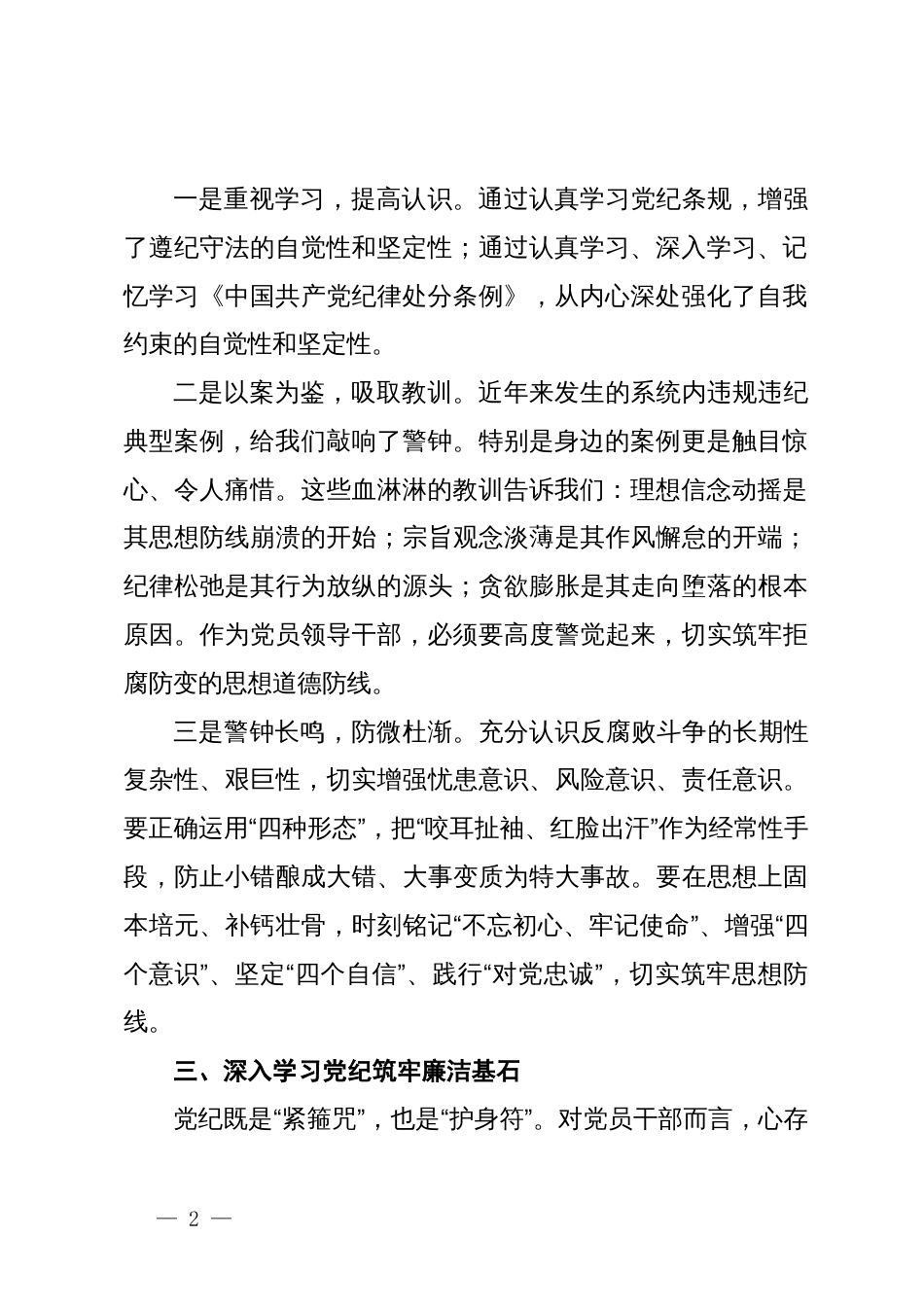 一是重视学习，提高认识。通过认真学习党纪条规，增强了遵纪守法的自觉性和坚定性；通过认真学习、深入学习、记忆学习《中国共产党纪律处分条例》，从内心深处强化了自我约束的自觉性和坚定性。

二是以案为鉴，吸取教训。近年来发生的系统内违规违纪典型案例，给我们敲响了警钟。特别是身边的案例更是触目惊心、令人痛惜。这些血淋淋的教训告诉我们：理想信念动摇是其思想防线崩溃的开始；宗旨观念淡薄是其作风懈怠的开端；纪律松弛是其行为放纵的源头；贪欲膨胀是其走向堕落的根本原因。作为党员领导干部，必须要高度警觉起来，切实筑牢拒腐防变的思想道德防线。

三是警钟长鸣，防微杜渐。充分认识反腐败斗争的长期性复杂性、艰巨性，切实增强忧患意识、风险意识、责任意识。要正确运用“四种形态”，把“咬耳扯袖、红脸出汗”作为经常性手段，防止小错酿成大错、大事变质为特大事故。要在思想上固本培元、补钙壮骨，时刻铭记“不忘初心、牢记使命”、增强“四个意识”、坚定“四个自信”、践行“对党忠诚”，切实筑牢思想防线。

三、深入学习党纪筑牢廉洁基石

党纪既是“紧箍咒”，也是“护身符”。对党员干部而言，心存

— 2 —